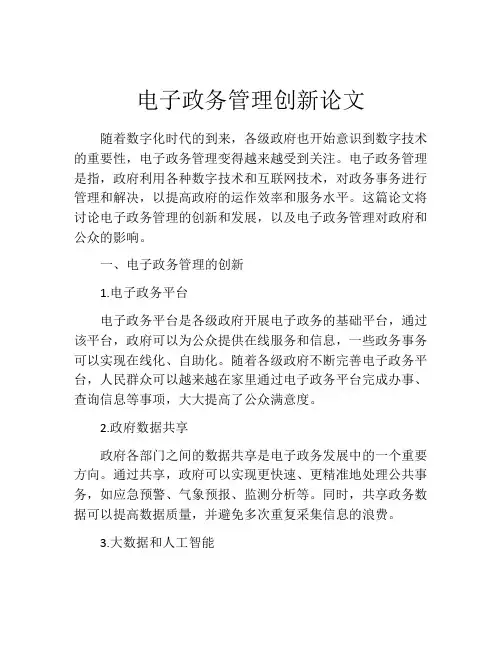 电子政务管理创新论文

随着数字化时代的到来，各级政府也开始意识到数字技术的重要性，电子政务管理变得越来越受到关注。电子政务管理是指，政府利用各种数字技术和互联网技术，对政务事务进行管理和解决，以提高政府的运作效率和服务水平。这篇论文将讨论电子政务管理的创新和发展，以及电子政务管理对政府和公众的影响。

一、电子政务管理的创新

1.电子政务平台

电子政务平台是各级政府开展电子政务的基础平台，通过该平台，政府可以为公众提供在线服务和信息，一些政务事务可以实现在线化、自助化。随着各级政府不断完善电子政务平台，人民群众可以越来越在家里通过电子政务平台完成办事、查询信息等事项，大大提高了公众满意度。

2.政府数据共享

政府各部门之间的数据共享是电子政务发展中的一个重要方向。通过共享，政府可以实现更快速、更精准地处理公共事务，如应急预警、气象预报、监测分析等。同时，共享政务数据可以提高数据质量，并避免多次重复采集信息的浪费。

3.大数据和人工智能